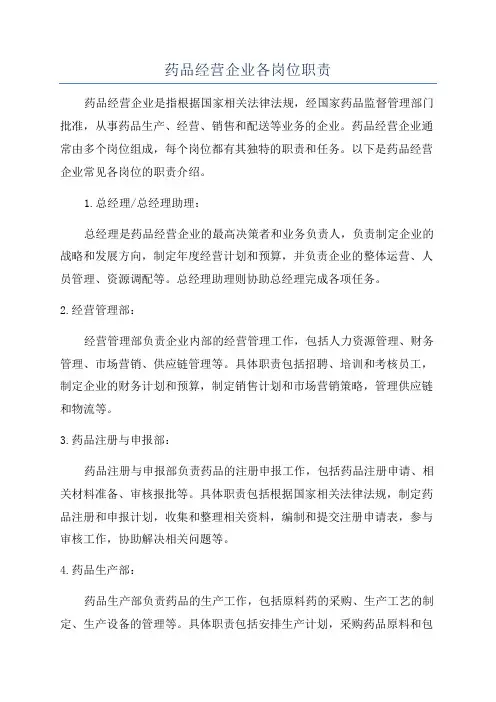 药品经营企业各岗位职责

药品经营企业是指根据国家相关法律法规，经国家药品监督管理部门批准，从事药品生产、经营、销售和配送等业务的企业。药品经营企业通常由多个岗位组成，每个岗位都有其独特的职责和任务。以下是药品经营企业常见各岗位的职责介绍。

1.总经理/总经理助理：

总经理是药品经营企业的最高决策者和业务负责人，负责制定企业的战略和发展方向，制定年度经营计划和预算，并负责企业的整体运营、人员管理、资源调配等。总经理助理则协助总经理完成各项任务。

2.经营管理部：

经营管理部负责企业内部的经营管理工作，包括人力资源管理、财务管理、市场营销、供应链管理等。具体职责包括招聘、培训和考核员工，制定企业的财务计划和预算，制定销售计划和市场营销策略，管理供应链和物流等。

3.药品注册与申报部：

药品注册与申报部负责药品的注册申报工作，包括药品注册申请、相关材料准备、审核报批等。具体职责包括根据国家相关法律法规，制定药品注册和申报计划，收集和整理相关资料，编制和提交注册申请表，参与审核工作，协助解决相关问题等。

4.药品生产部：

药品生产部负责药品的生产工作，包括原料药的采购、生产工艺的制定、生产设备的管理等。具体职责包括安排生产计划，采购药品原料和包